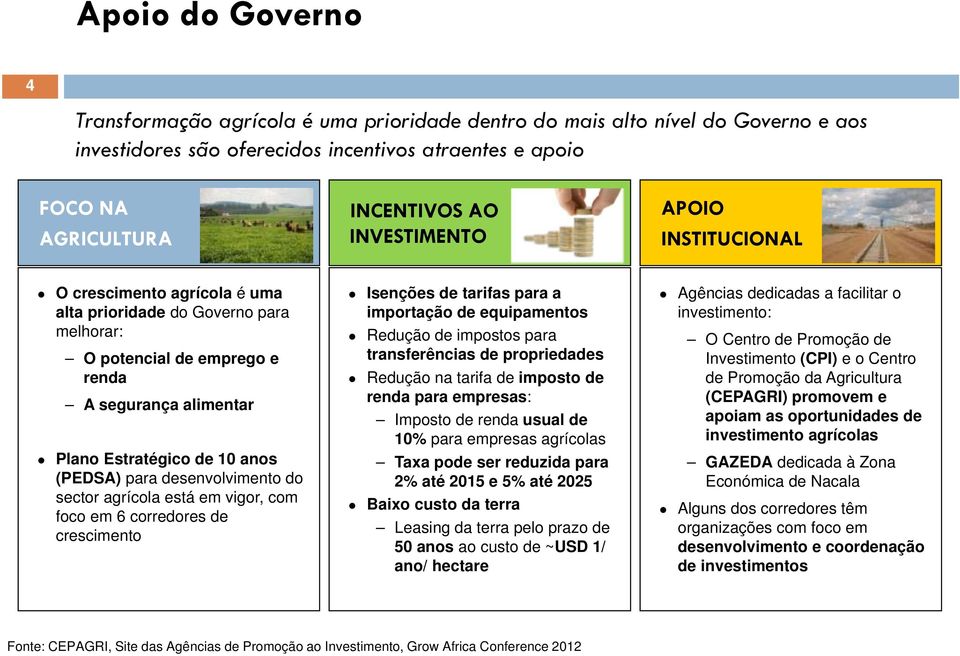 Apoio do Governo

4

Transformação agrícola é uma prioridade dentro do mais alto nível do Governo e aos investidores são oferecidos incentivos atraentes e apoio

FOCO NA AGRICULTURA

- O crescimento agrícola é uma alta prioridade do Governo para melhorar:
  – O potencial de emprego e renda
  – A segurança alimentar
- Plano Estratégico de 10 anos (PEDSA) para desenvolvimento do sector agrícola está em vigor, com foco em 6 corredores de crescimento

INCENTIVOS AO INVESTIMENTO

- Isenções de tarifas para a importação de equipamentos
- Redução de impostos para transferências de propriedades
- Redução na tarifa de imposto de renda para empresas:
  – Imposto de renda usual de 10% para empresas agrícolas
  – Taxa pode ser reduzida para 2% até 2015 e 5% até 2025
- Baixo custo da terra
  – Leasing da terra pelo prazo de 50 anos ao custo de ~USD 1/ ano/ hectare

APOIO INSTITUCIONAL

- Agências dedicadas a facilitar o investimento:
  – O Centro de Promoção de Investimento (CPI) e o Centro de Promoção da Agricultura (CEPAGRI) promovem e apoiam as oportunidades de investimento agrícolas
  – GAZEDA dedicada à Zona Económica de Nacala
- Alguns dos corredores têm organizações com foco em desenvolvimento e coordenação de investimentos

Fonte: CEPAGRI, Site das Agências de Promoção ao Investimento, Grow Africa Conference 2012